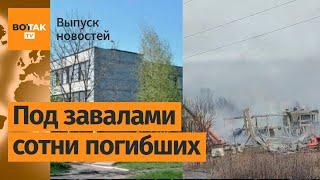 ВОТ ТАК TV

Выпуск новостей

Под завалами сотни погибших